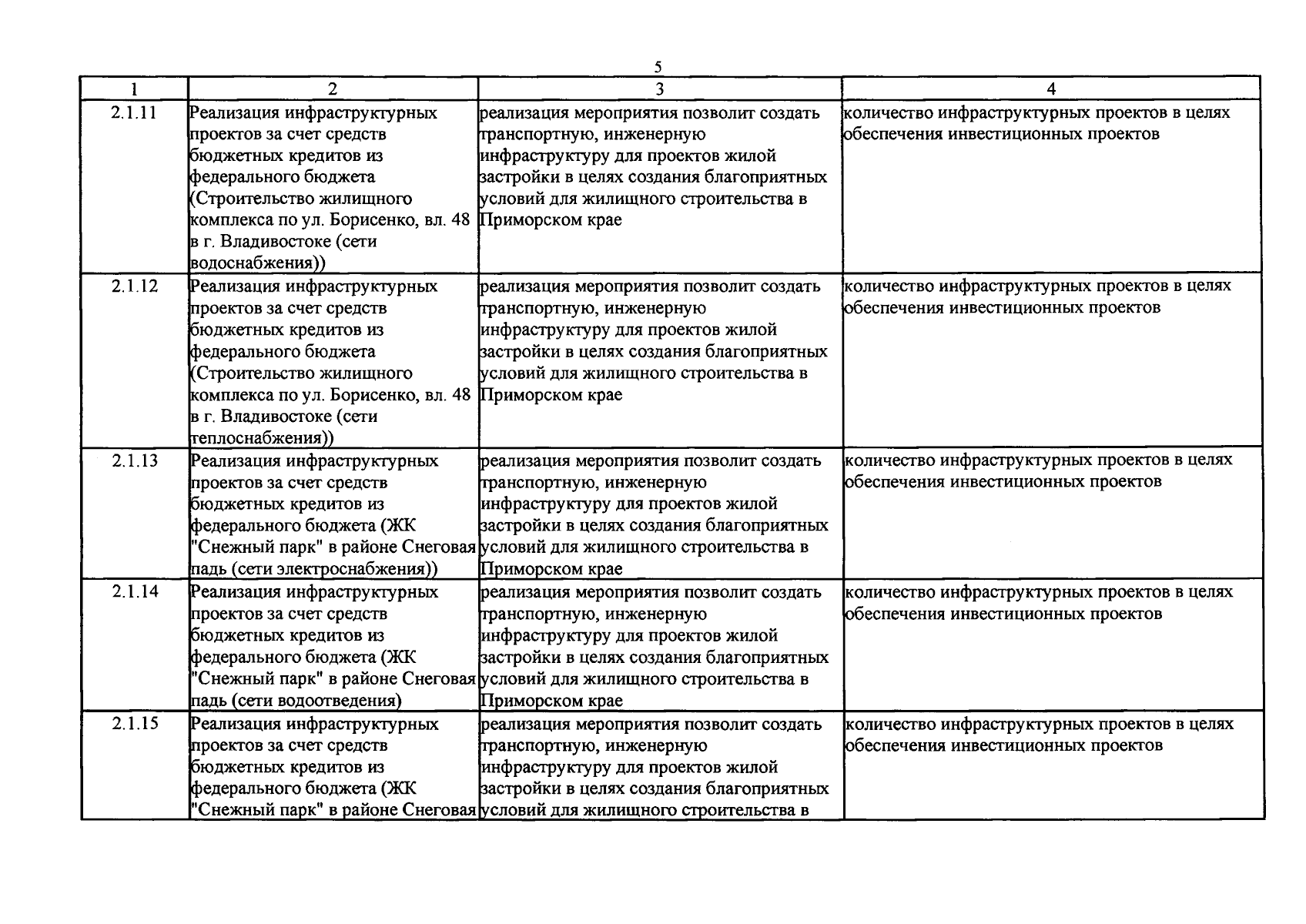 5

| 1 | 2 | 3 | 4 |
|---|---|---|---|
| 2.1.11 | Реализация инфраструктурных проектов за счет средств бюджетных кредитов из федерального бюджета (Строительство жилищного комплекса по ул. Борисенко, вл. 48 в г. Владивостоке (сети водоснабжения)) | реализация мероприятия позволит создать транспортную, инженерную инфраструктуру для проектов жилой застройки в целях создания благоприятных условий для жилищного строительства в Приморском крае | количество инфраструктурных проектов в целях обеспечения инвестиционных проектов |
| 2.1.12 | Реализация инфраструктурных проектов за счет средств бюджетных кредитов из федерального бюджета (Строительство жилищного комплекса по ул. Борисенко, вл. 48 в г. Владивостоке (сети теплоснабжения)) | реализация мероприятия позволит создать транспортную, инженерную инфраструктуру для проектов жилой застройки в целях создания благоприятных условий для жилищного строительства в Приморском крае | количество инфраструктурных проектов в целях обеспечения инвестиционных проектов |
| 2.1.13 | Реализация инфраструктурных проектов за счет средств бюджетных кредитов из федерального бюджета (ЖК "Снежный парк" в районе Снеговая падь (сети электроснабжения)) | реализация мероприятия позволит создать транспортную, инженерную инфраструктуру для проектов жилой застройки в целях создания благоприятных условий для жилищного строительства в Приморском крае | количество инфраструктурных проектов в целях обеспечения инвестиционных проектов |
| 2.1.14 | Реализация инфраструктурных проектов за счет средств бюджетных кредитов из федерального бюджета (ЖК "Снежный парк" в районе Снеговая падь (сети водоотведения) | реализация мероприятия позволит создать транспортную, инженерную инфраструктуру для проектов жилой застройки в целях создания благоприятных условий для жилищного строительства в Приморском крае | количество инфраструктурных проектов в целях обеспечения инвестиционных проектов |
| 2.1.15 | Реализация инфраструктурных проектов за счет средств бюджетных кредитов из федерального бюджета (ЖК "Снежный парк" в районе Снеговая | реализация мероприятия позволит создать транспортную, инженерную инфраструктуру для проектов жилой застройки в целях создания благоприятных условий для жилищного строительства в | количество инфраструктурных проектов в целях обеспечения инвестиционных проектов |